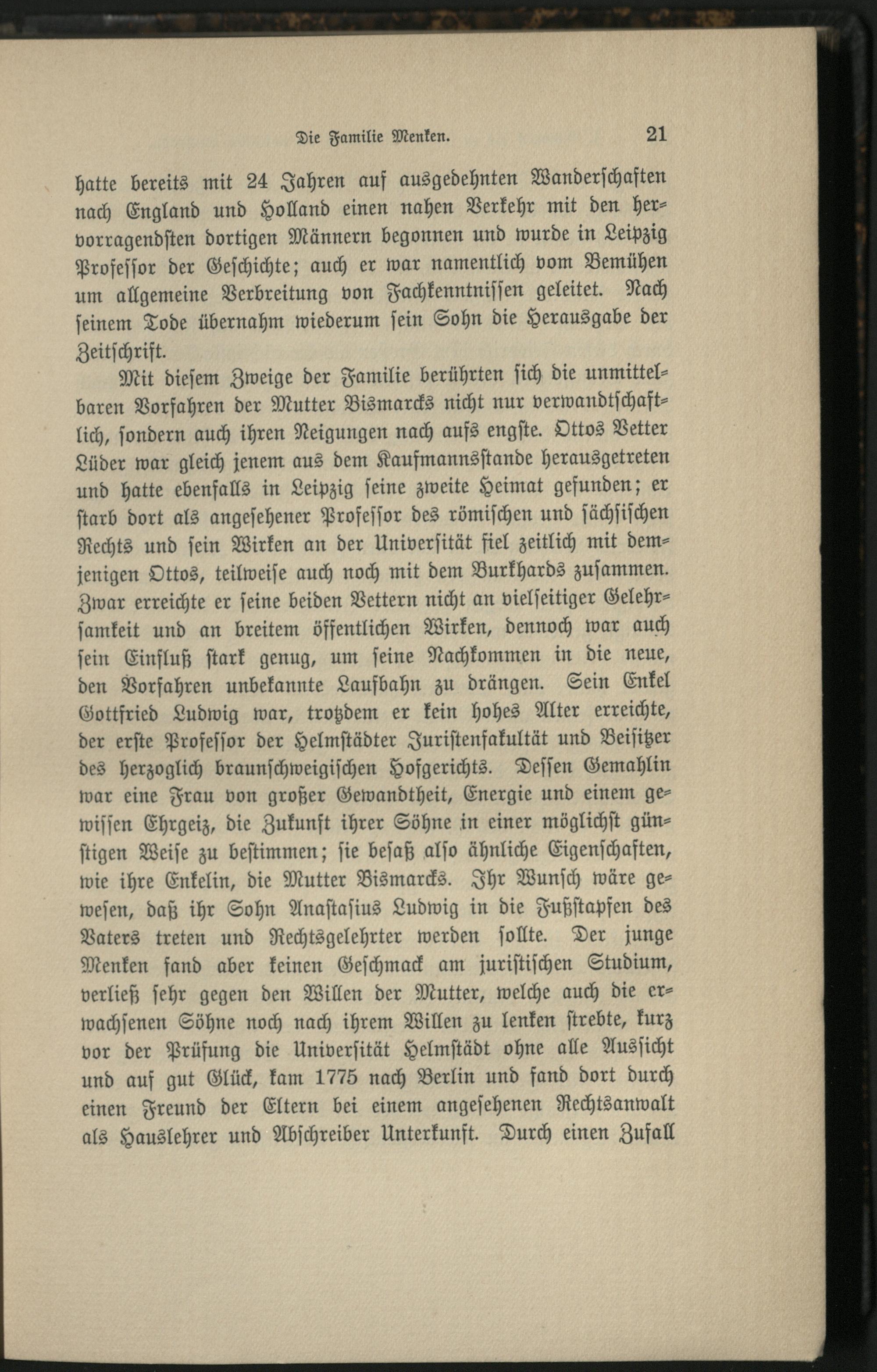 Die Familie Menken. 21

hatte bereits mit 24 Jahren auf ausgedehnten Wanderschaften nach England und Holland einen nahen Verkehr mit den hervorragendsten dortigen Männern begonnen und wurde in Leipzig Professor der Geschichte; auch er war namentlich vom Bemühen um allgemeine Verbreitung von Fachkenntnissen geleitet. Nach seinem Tode übernahm wiederum sein Sohn die Herausgabe der Zeitschrift.

Mit diesem Zweige der Familie berührten sich die unmittelbaren Vorfahren der Mutter Bismarcks nicht nur verwandtschaftlich, sondern auch ihren Neigungen nach aufs engste. Ottos Vetter Lüder war gleich jenem aus dem Kaufmannsstande herausgetreten und hatte ebenfalls in Leipzig seine zweite Heimat gefunden; er starb dort als angesehener Professor des römischen und sächsischen Rechts und sein Wirken an der Universität fiel zeitlich mit demjenigen Ottos, teilweise auch noch mit dem Burkhards zusammen. Zwar erreichte er seine beiden Vettern nicht an vielseitiger Gelehrsamkeit und an breitem öffentlichen Wirken, dennoch war auch sein Einfluß stark genug, um seine Nachkommen in die neue, den Vorfahren unbekannte Laufbahn zu drängen. Sein Enkel Gottfried Ludwig war, trotzdem er kein hohes Alter erreichte, der erste Professor der Helmstädter Juristenfakultät und Beisitzer des herzoglich braunschweigischen Hofgerichts. Dessen Gemahlin war eine Frau von großer Gewandtheit, Energie und einem gewissen Ehrgeiz, die Zukunft ihrer Söhne in einer möglichst günstigen Weise zu bestimmen; sie besaß also ähnliche Eigenschaften, wie ihre Enkelin, die Mutter Bismarcks. Ihr Wunsch wäre gewesen, daß ihr Sohn Anastasius Ludwig in die Fußstapfen des Vaters treten und Rechtsgelehrter werden sollte. Der junge Menken fand aber keinen Geschmack am juristischen Studium, verließ sehr gegen den Willen der Mutter, welche auch die erwachsenen Söhne noch nach ihrem Willen zu lenken strebte, kurz vor der Prüfung die Universität Helmstädt ohne alle Aussicht und auf gut Glück, kam 1775 nach Berlin und fand dort durch einen Freund der Eltern bei einem angesehenen Rechtsanwalt als Hauslehrer und Abschreiber Unterkunft. Durch einen Zufall